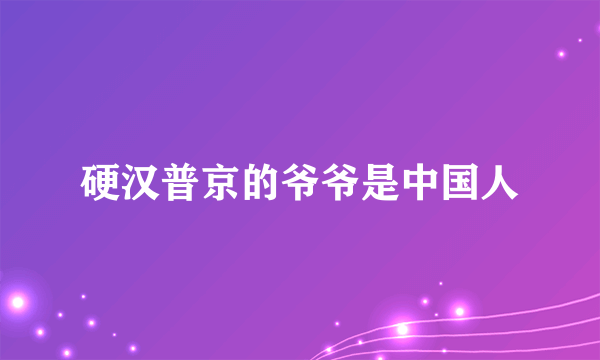 硬汉普京的爷爷是中国人